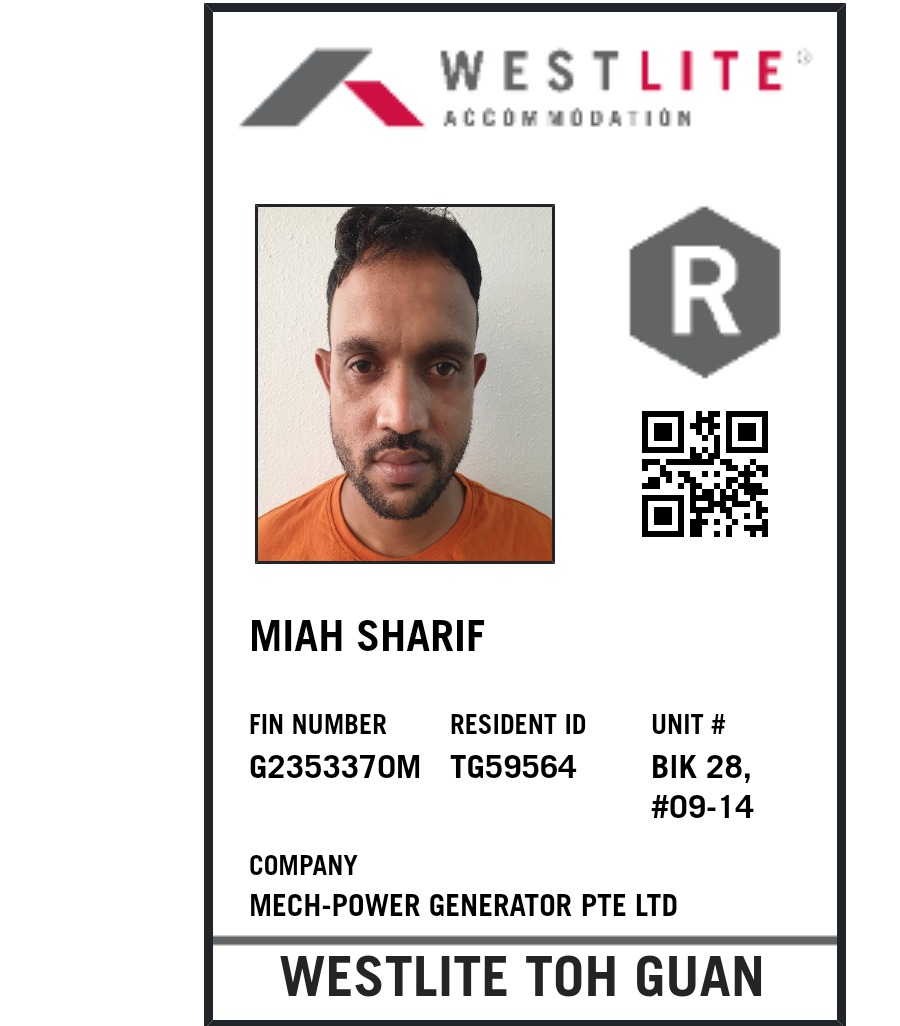 WESTLITE®
ACCOMMODATION

R

MIAH SHARIF

FIN NUMBER
G2353370M

RESIDENT ID
TG59564

UNIT #
BIK 28,
#09-14

COMPANY
MECH-POWER GENERATOR PTE LTD

WESTLITE TOH GUAN